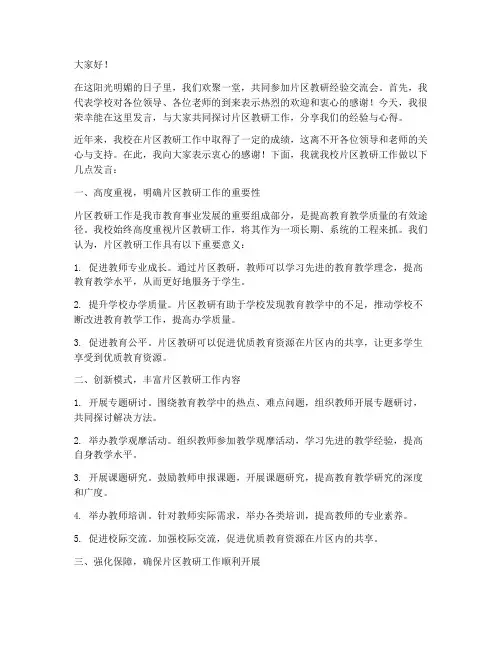 大家好！

在这阳光明媚的日子里，我们欢聚一堂，共同参加片区教研经验交流会。首先，我代表学校对各位领导、各位老师的到来表示热烈的欢迎和衷心的感谢！今天，我很荣幸能在这里发言，与大家共同探讨片区教研工作，分享我们的经验与心得。

近年来，我校在片区教研工作中取得了一定的成绩，这离不开各位领导和老师的关心与支持。在此，我向大家表示衷心的感谢！下面，我就我校片区教研工作做以下几点发言：

一、高度重视，明确片区教研工作的重要性

片区教研工作是我市教育事业发展的重要组成部分，是提高教育教学质量的有效途径。我校始终高度重视片区教研工作，将其作为一项长期、系统的工程来抓。我们认为，片区教研工作具有以下重要意义：

1. 促进教师专业成长。通过片区教研，教师可以学习先进的教育教学理念，提高教育教学水平，从而更好地服务于学生。

2. 提升学校办学质量。片区教研有助于学校发现教育教学中的不足，推动学校不断改进教育教学工作，提高办学质量。

3. 促进教育公平。片区教研可以促进优质教育资源在片区内的共享，让更多学生享受到优质教育资源。

二、创新模式，丰富片区教研工作内容

1. 开展专题研讨。围绕教育教学中的热点、难点问题，组织教师开展专题研讨，共同探讨解决方法。

2. 举办教学观摩活动。组织教师参加教学观摩活动，学习先进的教学经验，提高自身教学水平。

3. 开展课题研究。鼓励教师申报课题，开展课题研究，提高教育教学研究的深度和广度。

4. 举办教师培训。针对教师实际需求，举办各类培训，提高教师的专业素养。

5. 促进校际交流。加强校际交流，促进优质教育资源在片区内的共享。

三、强化保障，确保片区教研工作顺利开展